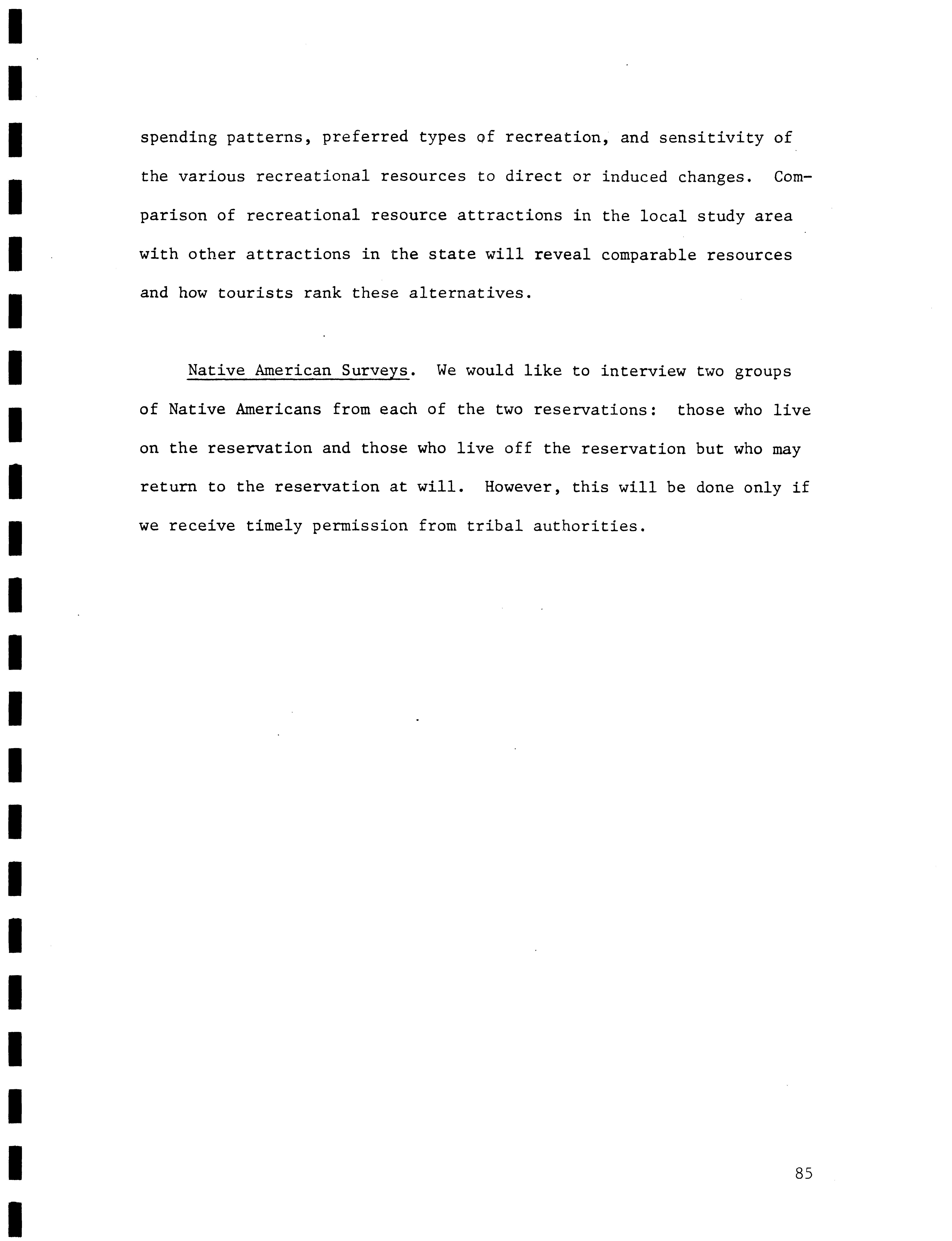 spending patterns, preferred types of recreation, and sensitivity of the various recreational resources to direct or induced changes. Comparison of recreational resource attractions in the local study area with other attractions in the state will reveal comparable resources and how tourists rank these alternatives.

Native American Surveys. We would like to interview two groups of Native Americans from each of the two reservations: those who live on the reservation and those who live off the reservation but who may return to the reservation at will. However, this will be done only if we receive timely permission from tribal authorities.

85